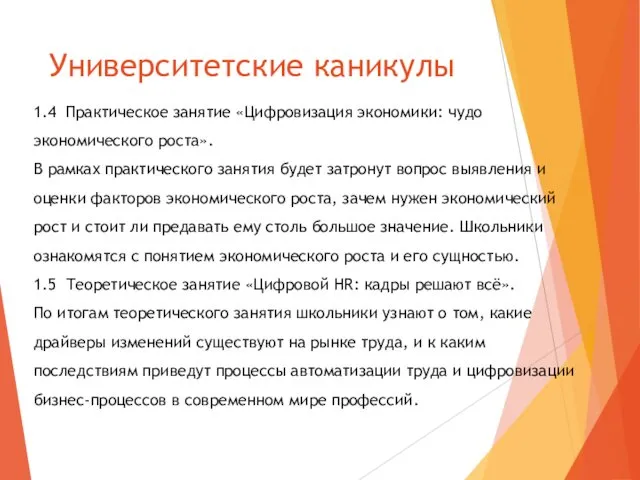 Университетские каникулы

1.4 Практическое занятие «Цифровизация экономики: чудо экономического роста».
В рамках практического занятия будет затронут вопрос выявления и оценки факторов экономического роста, зачем нужен экономический рост и стоит ли предавать ему столь большое значение. Школьники ознакомятся с понятием экономического роста и его сущностью.
1.5 Теоретическое занятие «Цифровой HR: кадры решают всё».
По итогам теоретического занятия школьники узнают о том, какие драйверы изменений существуют на рынке труда, и к каким последствиям приведут процессы автоматизации труда и цифровизации бизнес-процессов в современном мире профессий.